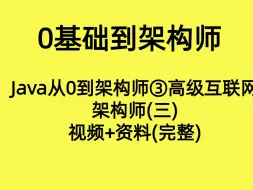 0基础到架构师

Java从0到架构师③高级互联网架构师(三)
视频+资料(完整)